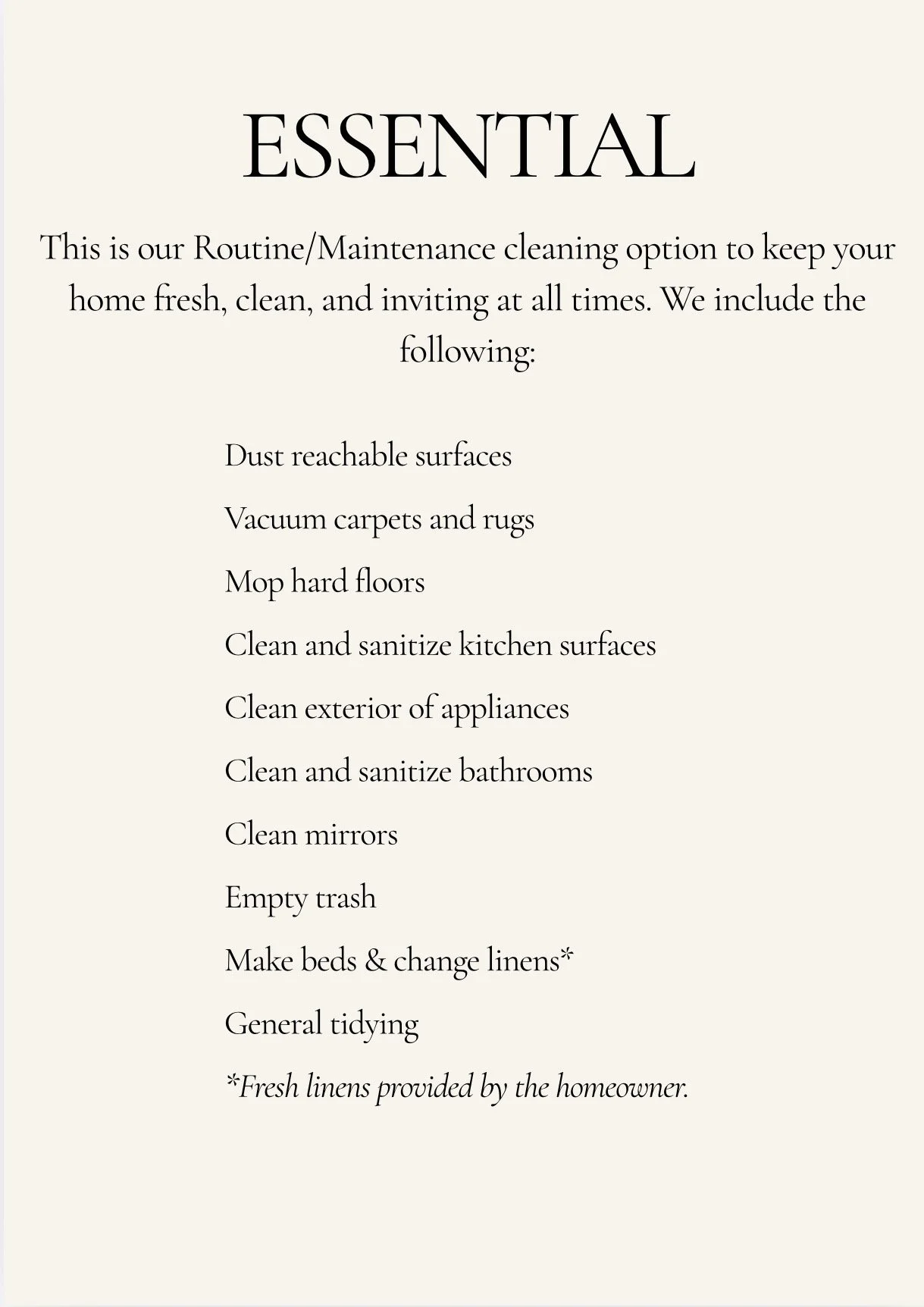 ESSENTIAL

This is our Routine/Maintenance cleaning option to keep your home fresh, clean, and inviting at all times. We include the following:

Dust reachable surfaces

Vacuum carpets and rugs

Mop hard floors

Clean and sanitize kitchen surfaces

Clean exterior of appliances

Clean and sanitize bathrooms

Clean mirrors

Empty trash

Make beds & change linens*

General tidying

*Fresh linens provided by the homeowner.